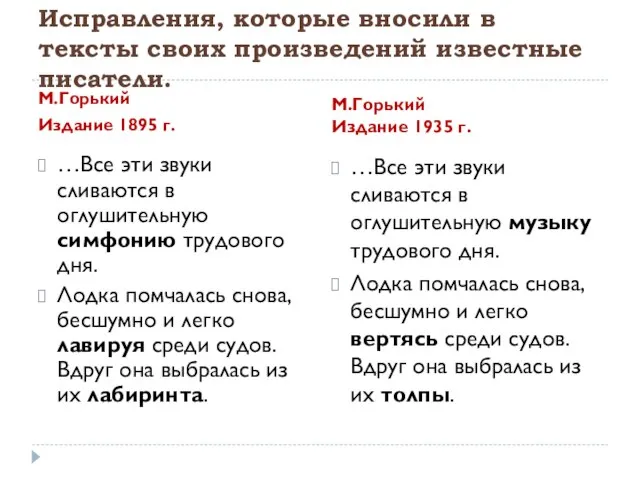 Исправления, которые вносили в тексты своих произведений известные писатели.

М.Горький

Издание 1895 г.

…Все эти звуки сливаются в оглушительную симфонию трудового дня.

Лодка помчалась снова, бесшумно и легко лавируя среди судов. Вдруг она выбралась из их лабиринта.

М.Горький

Издание 1935 г.

…Все эти звуки сливаются в оглушительную музыку трудового дня.

Лодка помчалась снова, бесшумно и легко вертясь среди судов. Вдруг она выбралась из их толпы.